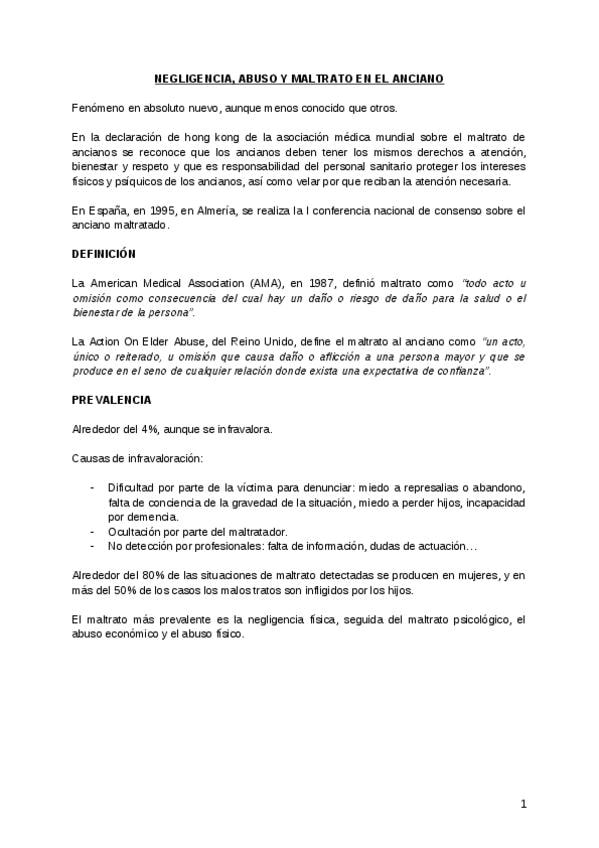 NEGLIGENCIA, ABUSO Y MALTRATO EN EL ANCIANO

Fenómeno en absoluto nuevo, aunque menos conocido que otros.

En la declaración de hong kong de la asociación médica mundial sobre el maltrato de ancianos se reconoce que los ancianos deben tener los mismos derechos a atención, bienestar y respeto y que es responsabilidad del personal sanitario proteger los intereses físicos y psíquicos de los ancianos, así como velar por que reciban la atención necesaria.

En España, en 1995, en Almería, se realiza la I conferencia nacional de consenso sobre el anciano maltratado.

DEFINICIÓN

La American Medical Association (AMA), en 1987, definió maltrato como "todo acto u omisión como consecuencia del cual hay un daño o riesgo de daño para la salud o el bienestar de la persona".

La Action On Elder Abuse, del Reino Unido, define el maltrato al anciano como "un acto, único o reiterado, u omisión que causa daño o aflicción a una persona mayor y que se produce en el seno de cualquier relación donde exista una expectativa de confianza".

PREVALENCIA

Alrededor del 4%, aunque se infravalora.

Causas de infravaloración:

- Dificultad por parte de la víctima para denunciar: miedo a represalias o abandono, falta de conciencia de la gravedad de la situación, miedo a perder hijos, incapacidad por demencia.
- Ocultación por parte del maltratador.
- No detección por profesionales: falta de información, dudas de actuación…

Alrededor del 80% de las situaciones de maltrato detectadas se producen en mujeres, y en más del 50% de los casos los malos tratos son infligidos por los hijos.

El maltrato más prevalente es la negligencia física, seguida del maltrato psicológico, el abuso económico y el abuso físico.

1